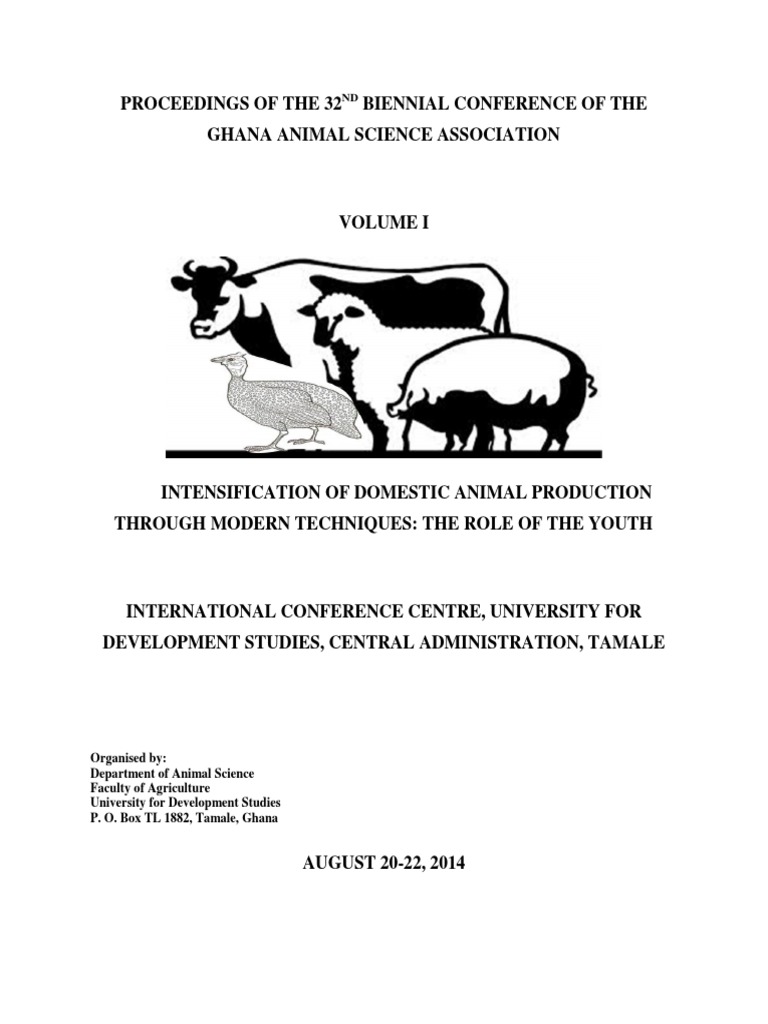 PROCEEDINGS OF THE 32$^{ND}$ BIENNIAL CONFERENCE OF THE GHANA ANIMAL SCIENCE ASSOCIATION

VOLUME I

INTENSIFICATION OF DOMESTIC ANIMAL PRODUCTION THROUGH MODERN TECHNIQUES: THE ROLE OF THE YOUTH

INTERNATIONAL CONFERENCE CENTRE, UNIVERSITY FOR DEVELOPMENT STUDIES, CENTRAL ADMINISTRATION, TAMALE

Organised by:
Department of Animal Science
Faculty of Agriculture
University for Development Studies
P. O. Box TL 1882, Tamale, Ghana

AUGUST 20-22, 2014